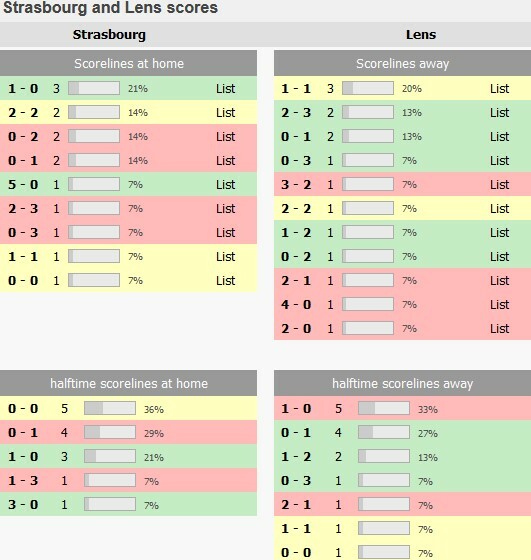 Strasbourg and Lens scores

Strasbourg

Scorelines at home

| | | | |
|---|---|---|---|
| 1 - 0 | 3 | 21% | List |
| 2 - 2 | 2 | 14% | List |
| 0 - 2 | 2 | 14% | List |
| 0 - 1 | 2 | 14% | List |
| 5 - 0 | 1 | 7% | List |
| 2 - 3 | 1 | 7% | List |
| 0 - 3 | 1 | 7% | List |
| 1 - 1 | 1 | 7% | List |
| 0 - 0 | 1 | 7% | List |

halftime scorelines at home

| | | |
|---|---|---|
| 0 - 0 | 5 | 36% |
| 0 - 1 | 4 | 29% |
| 1 - 0 | 3 | 21% |
| 1 - 3 | 1 | 7% |
| 3 - 0 | 1 | 7% |

Lens

Scorelines away

| | | | |
|---|---|---|---|
| 1 - 1 | 3 | 20% | List |
| 2 - 3 | 2 | 13% | List |
| 0 - 1 | 2 | 13% | List |
| 0 - 3 | 1 | 7% | List |
| 3 - 2 | 1 | 7% | List |
| 2 - 2 | 1 | 7% | List |
| 1 - 2 | 1 | 7% | List |
| 0 - 2 | 1 | 7% | List |
| 2 - 1 | 1 | 7% | List |
| 4 - 0 | 1 | 7% | List |
| 2 - 0 | 1 | 7% | List |

halftime scorelines away

| | | |
|---|---|---|
| 1 - 0 | 5 | 33% |
| 0 - 1 | 4 | 27% |
| 1 - 2 | 2 | 13% |
| 0 - 3 | 1 | 7% |
| 2 - 1 | 1 | 7% |
| 1 - 1 | 1 | 7% |
| 0 - 0 | 1 | 7% |